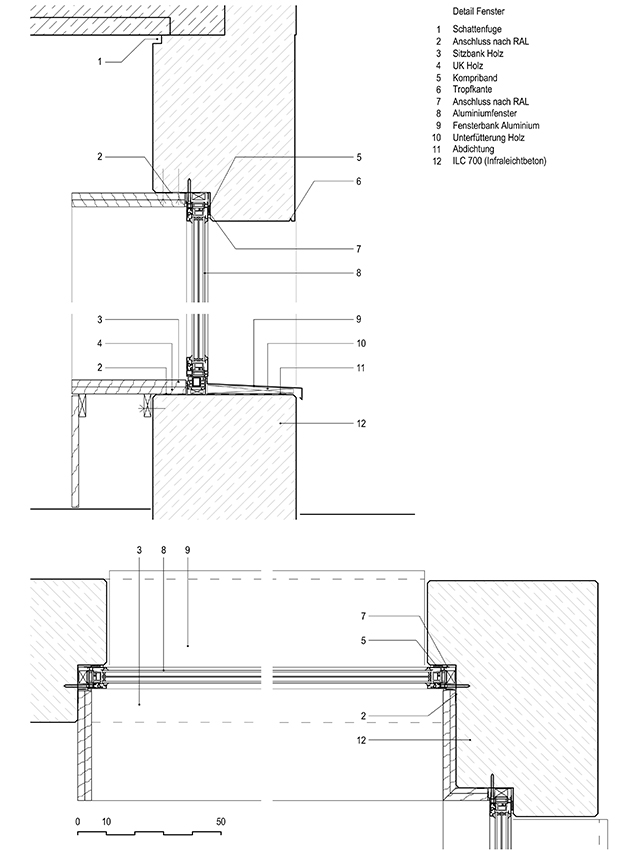 Detail Fenster

1 Schattenfuge
2 Anschluss nach RAL
3 Sitzbank Holz
4 UK Holz
5 Kompriband
6 Tropfkante
7 Anschluss nach RAL
8 Aluminiumfenster
9 Fensterbank Aluminium
10 Unterfütterung Holz
11 Abdichtung
12 ILC 700 (Infraleichtbeton)

1
2
5
6
7
8
3
4
2
9
10
11
12

3 8 9
7
5
2
12

0 10 50